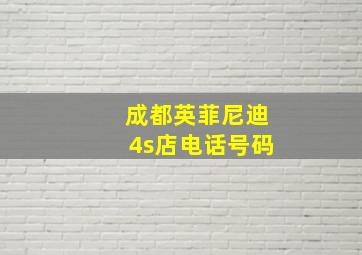 成都英菲尼迪
4s店电话号码